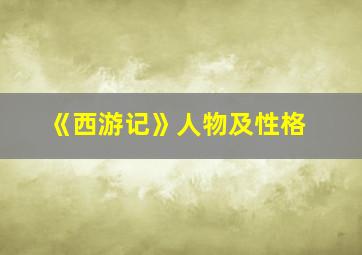 《西游记》人物及性格